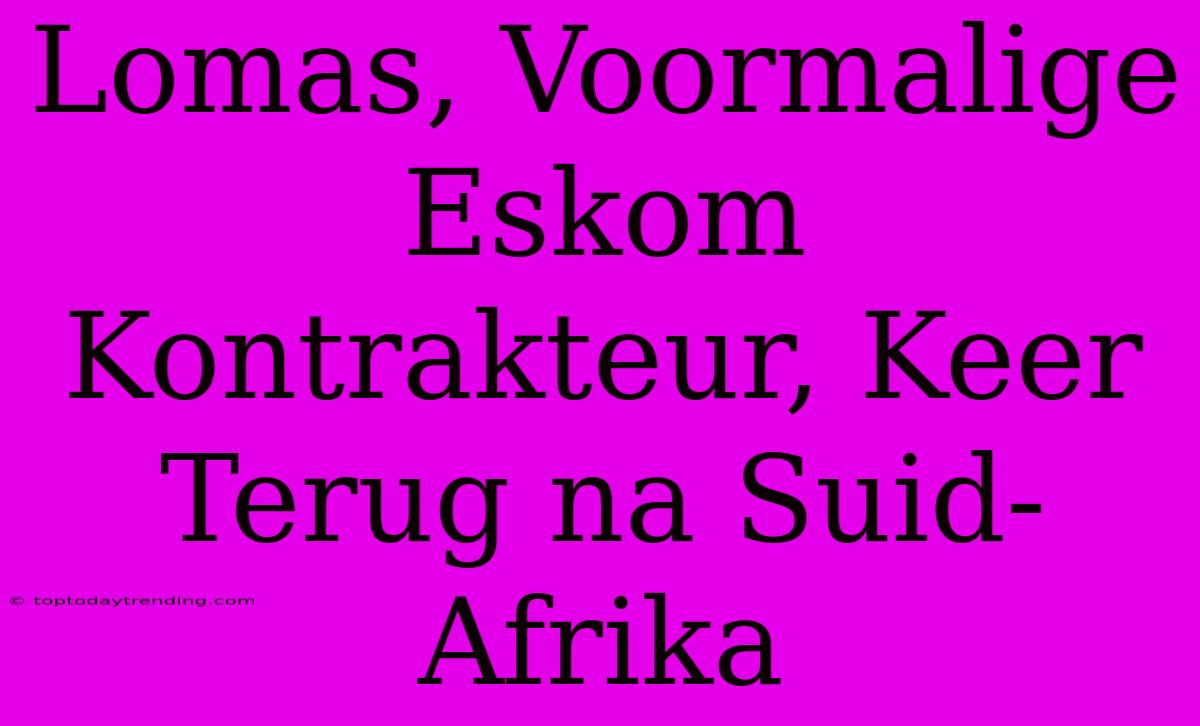 Lomas, Voormalige Eskom Kontrakteur, Keer Terug na Suid-Afrika

© toptodaytrending.com